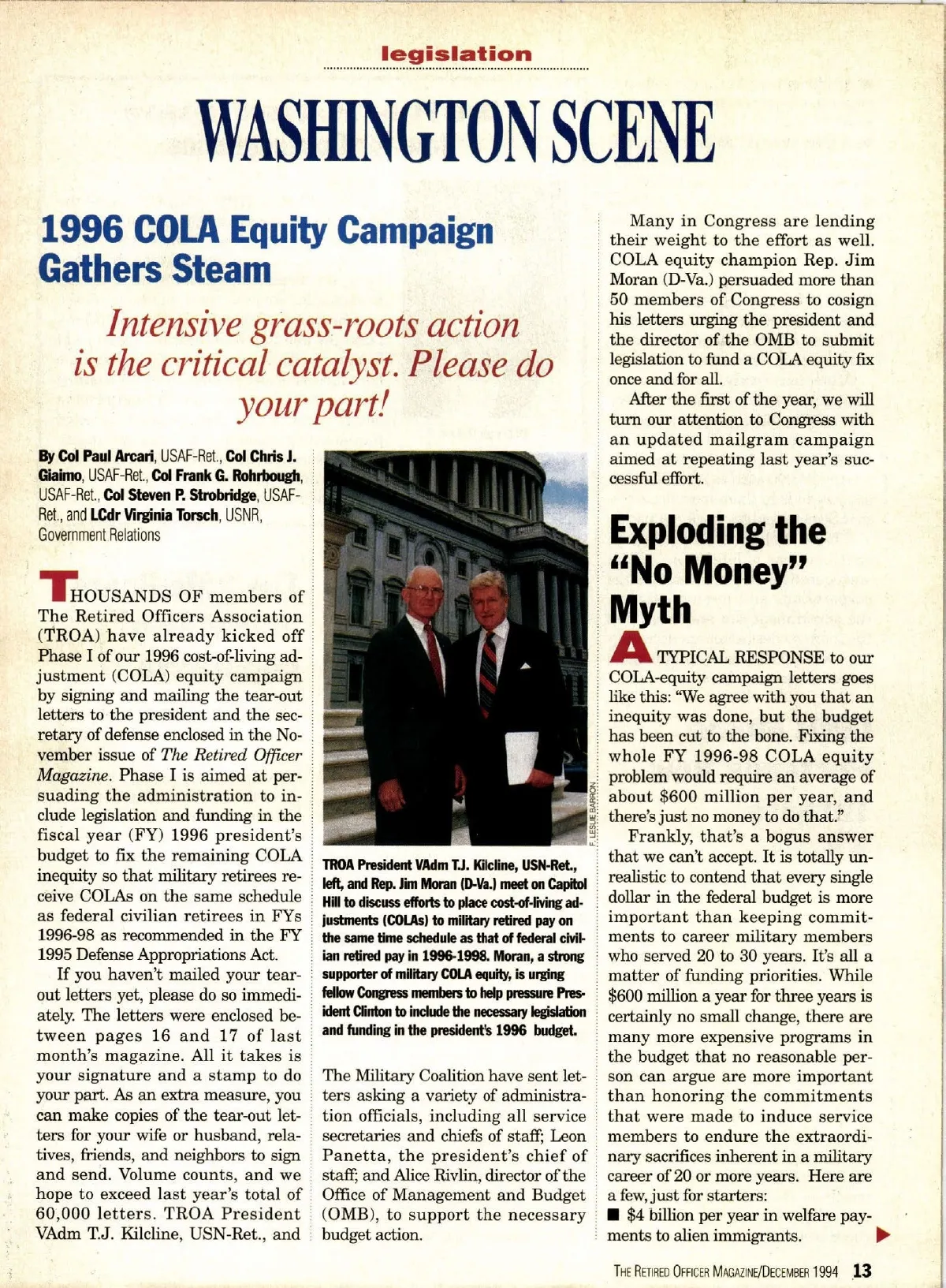 legislation

WASHINGTON SCENE

1996 COLA Equity Campaign Gathers Steam

Intensive grass-roots action is the critical catalyst. Please do your part!

By Col Paul Arcari, USAF-Ret., Col Chris J. Giaimo, USAF-Ret., Col Frank G. Rohrbough, USAF-Ret., Col Steven P. Strobridge, USAF-Ret., and LCdr Virginia Torsch, USNR, Government Relations

THOUSANDS OF members of The Retired Officers Association (TROA) have already kicked off Phase I of our 1996 cost-of-living adjustment (COLA) equity campaign by signing and mailing the tear-out letters to the president and the secretary of defense enclosed in the November issue of The Retired Officer Magazine. Phase I is aimed at persuading the administration to include legislation and funding in the fiscal year (FY) 1996 president's budget to fix the remaining COLA inequity so that military retirees receive COLAs on the same schedule as federal civilian retirees in FYs 1996-98 as recommended in the FY 1995 Defense Appropriations Act.

If you haven't mailed your tear-out letters yet, please do so immediately. The letters were enclosed between pages 16 and 17 of last month's magazine. All it takes is your signature and a stamp to do your part. As an extra measure, you can make copies of the tear-out letters for your wife or husband, relatives, friends, and neighbors to sign and send. Volume counts, and we hope to exceed last year's total of 60,000 letters. TROA President VAdm T.J. Kilcline, USN-Ret., and

F. LESLIE BARRON

TROA President VAdm T.J. Kilcline, USN-Ret., left, and Rep. Jim Moran (D-Va.) meet on Capitol Hill to discuss efforts to place cost-of-living adjustments (COLAs) to military retired pay on the same time schedule as that of federal civilian retired pay in 1996-1998. Moran, a strong supporter of military COLA equity, is urging fellow Congress members to help pressure President Clinton to include the necessary legislation and funding in the president's 1996 budget.

The Military Coalition have sent letters asking a variety of administration officials, including all service secretaries and chiefs of staff; Leon Panetta, the president's chief of staff; and Alice Rivlin, director of the Office of Management and Budget (OMB), to support the necessary budget action.

Many in Congress are lending their weight to the effort as well. COLA equity champion Rep. Jim Moran (D-Va.) persuaded more than 50 members of Congress to cosign his letters urging the president and the director of the OMB to submit legislation to fund a COLA equity fix once and for all.

After the first of the year, we will turn our attention to Congress with an updated mailgram campaign aimed at repeating last year's successful effort.

Exploding the "No Money" Myth

A TYPICAL RESPONSE to our COLA-equity campaign letters goes like this: "We agree with you that an inequity was done, but the budget has been cut to the bone. Fixing the whole FY 1996-98 COLA equity problem would require an average of about $600 million per year, and there's just no money to do that."

Frankly, that's a bogus answer that we can't accept. It is totally unrealistic to contend that every single dollar in the federal budget is more important than keeping commitments to career military members who served 20 to 30 years. It's all a matter of funding priorities. While $600 million a year for three years is certainly no small change, there are many more expensive programs in the budget that no reasonable person can argue are more important than honoring the commitments that were made to induce service members to endure the extraordinary sacrifices inherent in a military career of 20 or more years. Here are a few, just for starters:

■ $4 billion per year in welfare payments to alien immigrants.

THE RETIRED OFFICER MAGAZINE/DECEMBER 1994 13